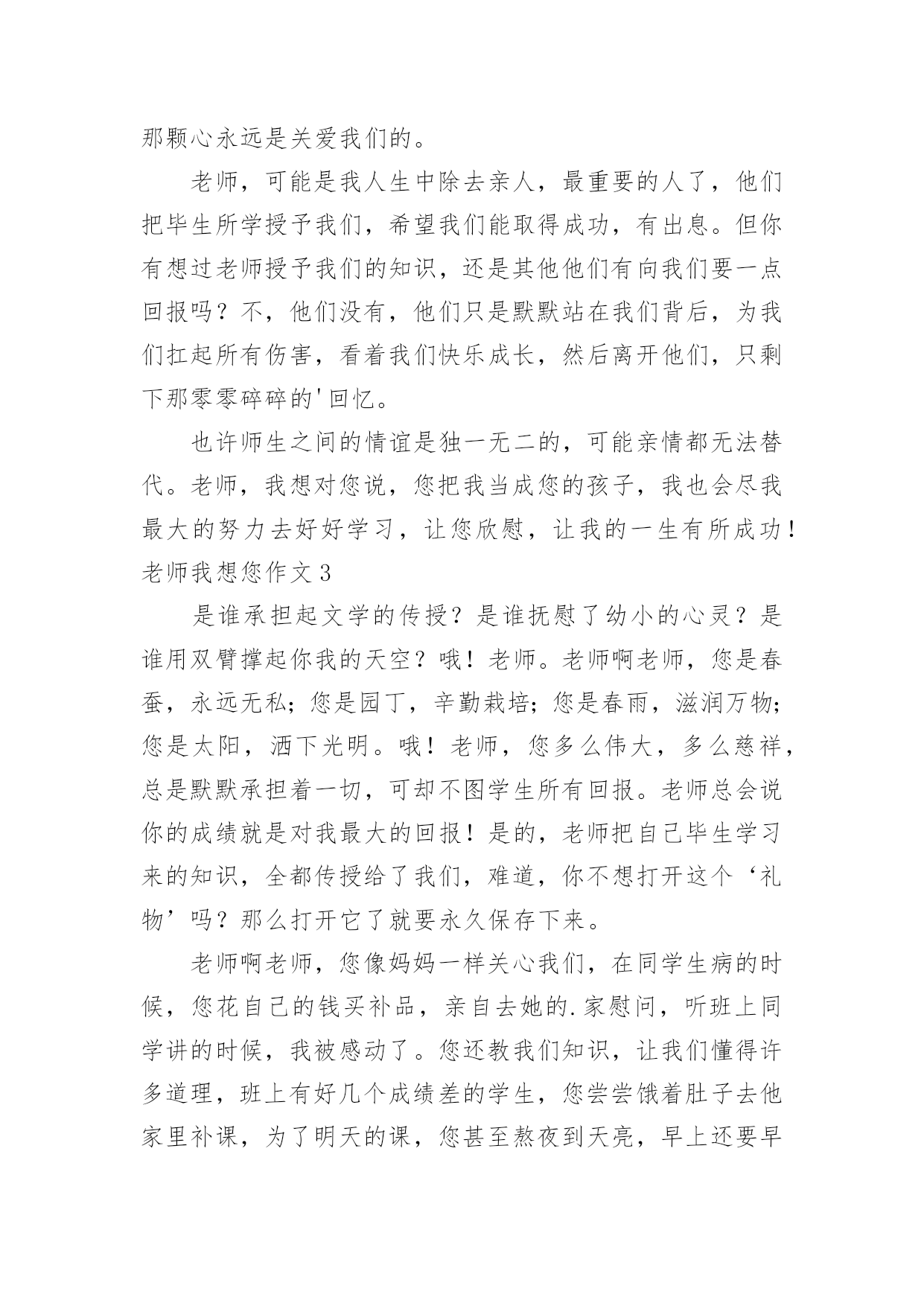 那颗心永远是关爱我们的。

老师，可能是我人生中除去亲人，最重要的人了，他们把毕生所学授予我们，希望我们能取得成功，有出息。但你有想过老师授予我们的知识，还是其他他们有向我们要一点回报吗？不，他们没有，他们只是默默站在我们背后，为我们扛起所有伤害，看着我们快乐成长，然后离开他们，只剩下那零零碎碎的'回忆。

也许师生之间的情谊是独一无二的，可能亲情都无法替代。老师，我想对您说，您把我当成您的孩子，我也会尽我最大的努力去好好学习，让您欣慰，让我的一生有所成功！

老师我想您作文3

是谁承担起文学的传授？是谁抚慰了幼小的心灵？是谁用双臂撑起你我的天空？哦！老师。老师啊老师，您是春蚕，永远无私；您是园丁，辛勤栽培；您是春雨，滋润万物；您是太阳，洒下光明。哦！老师，您多么伟大，多么慈祥，总是默默承担着一切，可却不图学生所有回报。老师总会说你的成绩就是对我最大的回报！是的，老师把自己毕生学习来的知识，全都传授给了我们，难道，你不想打开这个‘礼物’吗？那么打开它了就要永久保存下来。

老师啊老师，您像妈妈一样关心我们，在同学生病的时候，您花自己的钱买补品，亲自去她的.家慰问，听班上同学讲的时候，我被感动了。您还教我们知识，让我们懂得许多道理，班上有好几个成绩差的学生，您尝尝饿着肚子去他家里补课，为了明天的课，您甚至熬夜到天亮，早上还要早